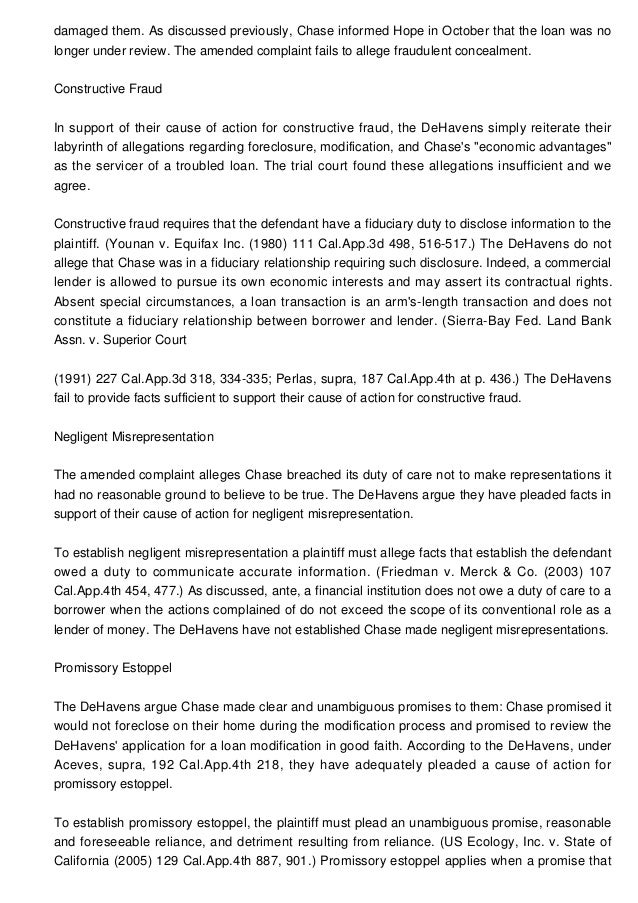 damaged them. As discussed previously, Chase informed Hope in October that the loan was no longer under review. The amended complaint fails to allege fraudulent concealment.

Constructive Fraud

In support of their cause of action for constructive fraud, the DeHavens simply reiterate their labyrinth of allegations regarding foreclosure, modification, and Chase's "economic advantages" as the servicer of a troubled loan. The trial court found these allegations insufficient and we agree.

Constructive fraud requires that the defendant have a fiduciary duty to disclose information to the plaintiff. (Younan v. Equifax Inc. (1980) 111 Cal.App.3d 498, 516-517.) The DeHavens do not allege that Chase was in a fiduciary relationship requiring such disclosure. Indeed, a commercial lender is allowed to pursue its own economic interests and may assert its contractual rights. Absent special circumstances, a loan transaction is an arm's-length transaction and does not constitute a fiduciary relationship between borrower and lender. (Sierra-Bay Fed. Land Bank Assn. v. Superior Court

(1991) 227 Cal.App.3d 318, 334-335; Perlas, supra, 187 Cal.App.4th at p. 436.) The DeHavens fail to provide facts sufficient to support their cause of action for constructive fraud.

Negligent Misrepresentation

The amended complaint alleges Chase breached its duty of care not to make representations it had no reasonable ground to believe to be true. The DeHavens argue they have pleaded facts in support of their cause of action for negligent misrepresentation.

To establish negligent misrepresentation a plaintiff must allege facts that establish the defendant owed a duty to communicate accurate information. (Friedman v. Merck & Co. (2003) 107 Cal.App.4th 454, 477.) As discussed, ante, a financial institution does not owe a duty of care to a borrower when the actions complained of do not exceed the scope of its conventional role as a lender of money. The DeHavens have not established Chase made negligent misrepresentations.

Promissory Estoppel

The DeHavens argue Chase made clear and unambiguous promises to them: Chase promised it would not foreclose on their home during the modification process and promised to review the DeHavens' application for a loan modification in good faith. According to the DeHavens, under Aceves, supra, 192 Cal.App.4th 218, they have adequately pleaded a cause of action for promissory estoppel.

To establish promissory estoppel, the plaintiff must plead an unambiguous promise, reasonable and foreseeable reliance, and detriment resulting from reliance. (US Ecology, Inc. v. State of California (2005) 129 Cal.App.4th 887, 901.) Promissory estoppel applies when a promise that